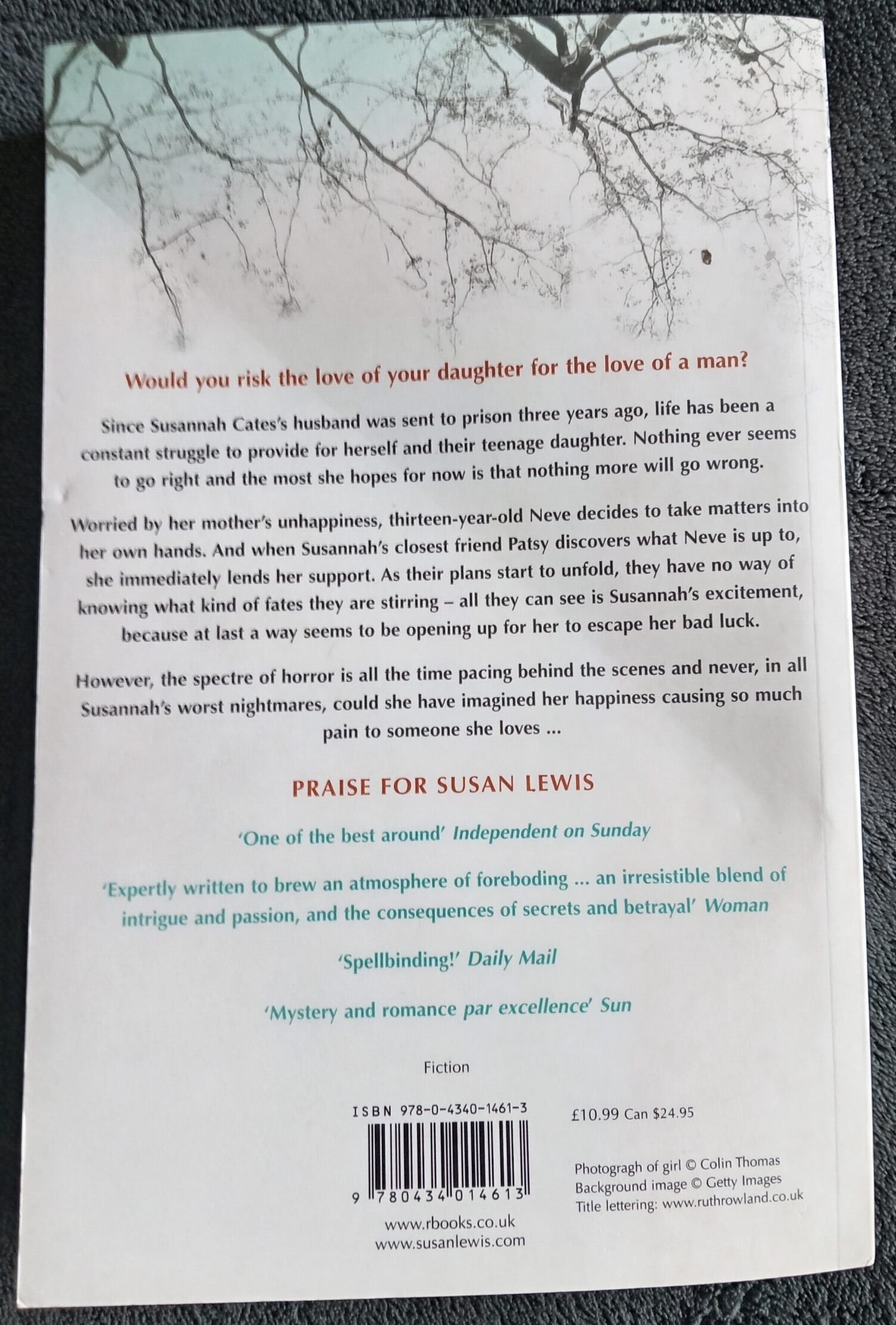 Would you risk the love of your daughter for the love of a man?

Since Susannah Cates's husband was sent to prison three years ago, life has been a constant struggle to provide for herself and their teenage daughter. Nothing ever seems to go right and the most she hopes for now is that nothing more will go wrong.

Worried by her mother's unhappiness, thirteen-year-old Neve decides to take matters into her own hands. And when Susannah's closest friend Patsy discovers what Neve is up to, she immediately lends her support. As their plans start to unfold, they have no way of knowing what kind of fates they are stirring – all they can see is Susannah's excitement, because at last a way seems to be opening up for her to escape her bad luck.

However, the spectre of horror is all the time pacing behind the scenes and never, in all Susannah's worst nightmares, could she have imagined her happiness causing so much pain to someone she loves ...

PRAISE FOR SUSAN LEWIS

'One of the best around' Independent on Sunday

'Expertly written to brew an atmosphere of foreboding ... an irresistible blend of intrigue and passion, and the consequences of secrets and betrayal' Woman

'Spellbinding!' Daily Mail

'Mystery and romance par excellence' Sun

Fiction

ISBN 978-0-4340-1461-3

9 780434 014613

£10.99 Can $24.95

Photogragh of girl © Colin Thomas
Background image © Getty Images
Title lettering: www.ruthrowland.co.uk

www.rbooks.co.uk
www.susanlewis.com